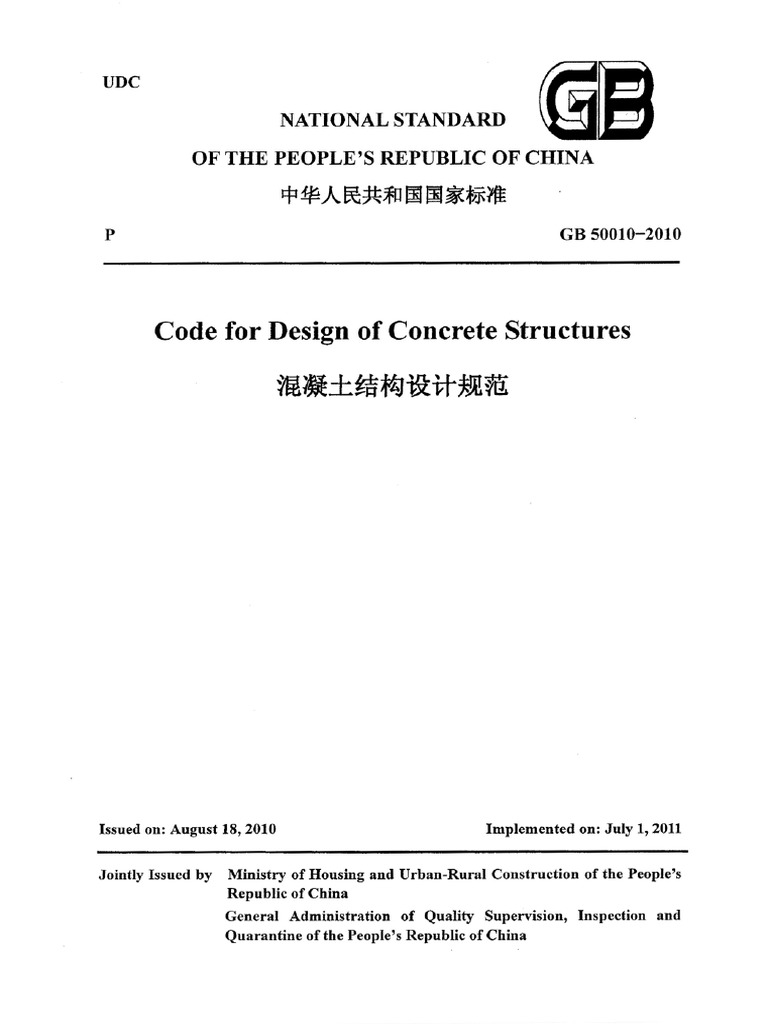 UDC

GB

NATIONAL STANDARD

OF THE PEOPLE'S REPUBLIC OF CHINA

中华人民共和国国家标准

P

GB 50010–2010

Code for Design of Concrete Structures

混凝土结构设计规范

Issued on: August 18, 2010

Implemented on: July 1, 2011

Jointly Issued by Ministry of Housing and Urban-Rural Construction of the People's Republic of China

General Administration of Quality Supervision, Inspection and Quarantine of the People's Republic of China